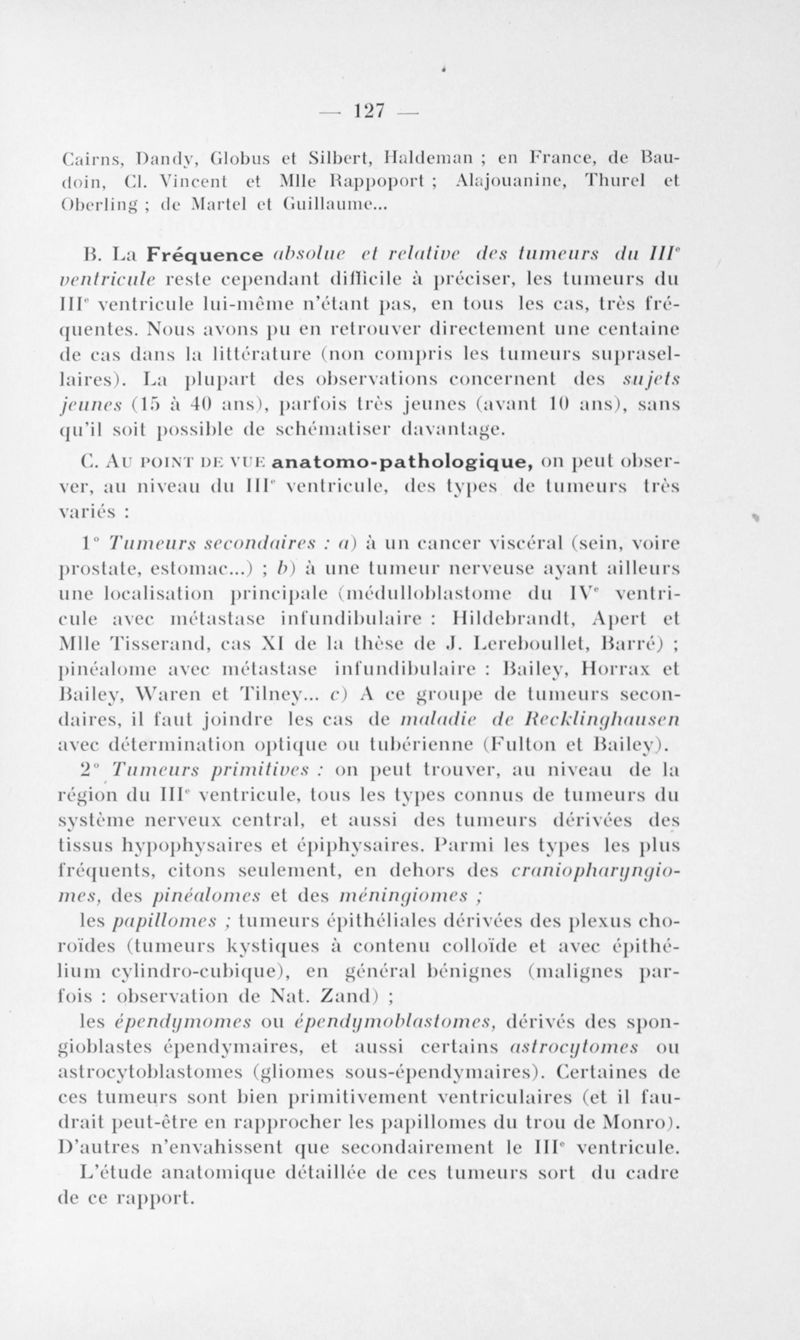 — 127 —

Cairns, Dandy, Globus et Silbert, Haldeman ; en France, de Baudoin, Cl. Vincent et Mlle Rappoport ; Alajouanine, Thurel et Oberling ; de Martel et Guillaume...

B. La Fréquence absolue et relative des tumeurs du IIIe ventricule reste cependant difficile à préciser, les tumeurs du IIIe ventricule lui-même n'étant pas, en tous les cas, très fréquentes. Nous avons pu en retrouver directement une centaine de cas dans la littérature (non compris les tumeurs suprasellaires). La plupart des observations concernent des sujets jeunes (15 à 40 ans), parfois très jeunes (avant 10 ans), sans qu'il soit possible de schématiser davantage.

C. Au point de vue anatomo-pathologique, on peut observer, au niveau du IIIe ventricule, des types de tumeurs très variés :

1° Tumeurs secondaires : a) à un cancer viscéral (sein, voire prostate, estomac...) ; b) à une tumeur nerveuse ayant ailleurs une localisation principale (médulloblastome du IVe ventricule avec métastase infundibulaire : Hildebrandt, Apert et Mlle Tisserand, cas XI de la thèse de J. Lereboullet, Barré) ; pinéalome avec métastase infundibulaire : Bailey, Horrax et Bailey, Waren et Tilney... c) A ce groupe de tumeurs secondaires, il faut joindre les cas de maladie de Recklinghausen avec détermination optique ou tubérienne (Fulton et Bailey).

2° Tumeurs primitives : on peut trouver, au niveau de la région du IIIe ventricule, tous les types connus de tumeurs du système nerveux central, et aussi des tumeurs dérivées des tissus hypophysaires et épiphysaires. Parmi les types les plus fréquents, citons seulement, en dehors des craniopharyngiomes, des pinéalomes et des méningiomes ;

les papillomes ; tumeurs épithéliales dérivées des plexus choroïdes (tumeurs kystiques à contenu colloïde et avec épithélium cylindro-cubique), en général bénignes (malignes parfois : observation de Nat. Zand) ;

les épendymomes ou épendymoblastomes, dérivés des spongioblastes épendymaires, et aussi certains astrocytomes ou astrocytoblastomes (gliomes sous-épendymaires). Certaines de ces tumeurs sont bien primitivement ventriculaires (et il faudrait peut-être en rapprocher les papillomes du trou de Monro). D'autres n'envahissent que secondairement le IIIe ventricule.

L'étude anatomique détaillée de ces tumeurs sort du cadre de ce rapport.